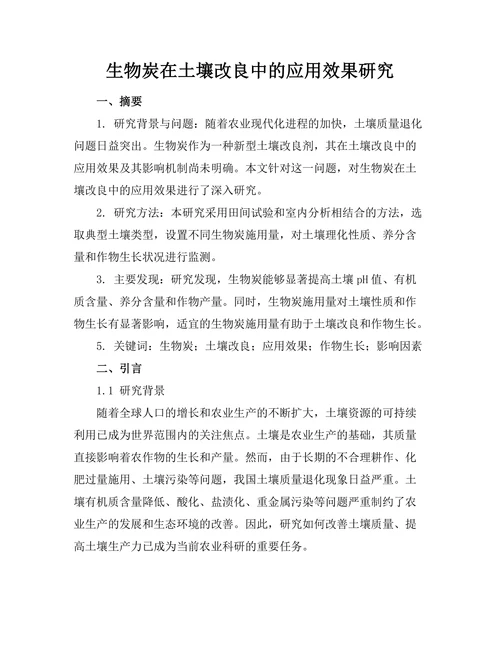 生物炭在土壤改良中的应用效果研究

一、摘要

1. 研究背景与问题：随着农业现代化进程的加快，土壤质量退化问题日益突出。生物炭作为一种新型土壤改良剂，其在土壤改良中的应用效果及其影响机制尚未明确。本文针对这一问题，对生物炭在土壤改良中的应用效果进行了深入研究。

2. 研究方法：本研究采用田间试验和室内分析相结合的方法，选取典型土壤类型，设置不同生物炭施用量，对土壤理化性质、养分含量和作物生长状况进行监测。

3. 主要发现：研究发现，生物炭能够显著提高土壤 pH 值、有机质含量、养分含量和作物产量。同时，生物炭施用量对土壤性质和作物生长有显著影响，适宜的生物炭施用量有助于土壤改良和作物生长。

5. 关键词：生物炭；土壤改良；应用效果；作物生长；影响因素

二、引言

1.1 研究背景

随着全球人口的增长和农业生产的不断扩大，土壤资源的可持续利用已成为世界范围内的关注焦点。土壤是农业生产的基础，其质量直接影响着农作物的生长和产量。然而，由于长期的不合理耕作、化肥过量施用、土壤污染等问题，我国土壤质量退化现象日益严重。土壤有机质含量降低、酸化、盐渍化、重金属污染等问题严重制约了农业生产的发展和生态环境的改善。因此，研究如何改善土壤质量、提高土壤生产力已成为当前农业科研的重要任务。